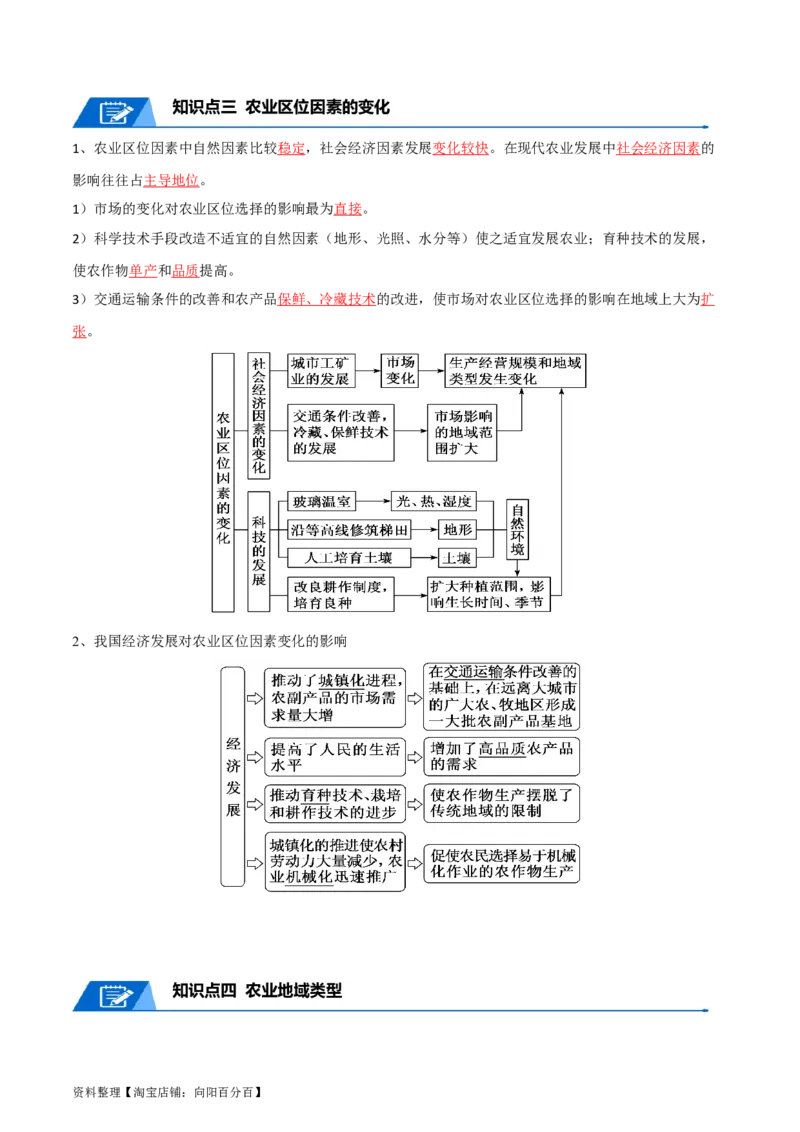 知识点三 农业区位因素的变化

1、农业区位因素中自然因素比较稳定，社会经济因素发展变化较快。在现代农业发展中社会经济因素的影响往往占主导地位。

1）市场的变化对农业区位选择的影响最为直接。

2）科学技术手段改造不适宜的自然因素（地形、光照、水分等）使之适宜发展农业；育种技术的发展，使农作物单产和品质提高。

3）交通运输条件的改善和农产品保鲜、冷藏技术的改进，使市场对农业区位选择的影响在地域上大为扩张。

农业区位因素的变化

社会经济因素的变化

城市工矿业的发展

市场变化

生产经营规模和地域类型发生变化

交通条件改善，冷藏、保鲜技术的发展

市场影响的地域范围扩大

科技的发展

玻璃温室

光、热、湿度

沿等高线修筑梯田

地形

人工培育土壤

土壤

自然环境

改良耕作制度，培育良种

扩大种植范围，影响生长时间、季节

2、我国经济发展对农业区位因素变化的影响

经济发展

推动了城镇化进程，农副产品的市场需求量大增

在交通运输条件改善的基础上，在远离大城市的广大农、牧地区形成一大批农副产品基地

提高了人民的生活水平

增加了高品质农产品的需求

推动育种技术、栽培和耕作技术的进步

使农作物生产摆脱了传统地域的限制

城镇化的推进使农村劳动力大量减少，农业机械化迅速推广

促使农民选择易于机械化作业的农作物生产

知识点四 农业地域类型

资料整理【淘宝店铺：向阳百分百】